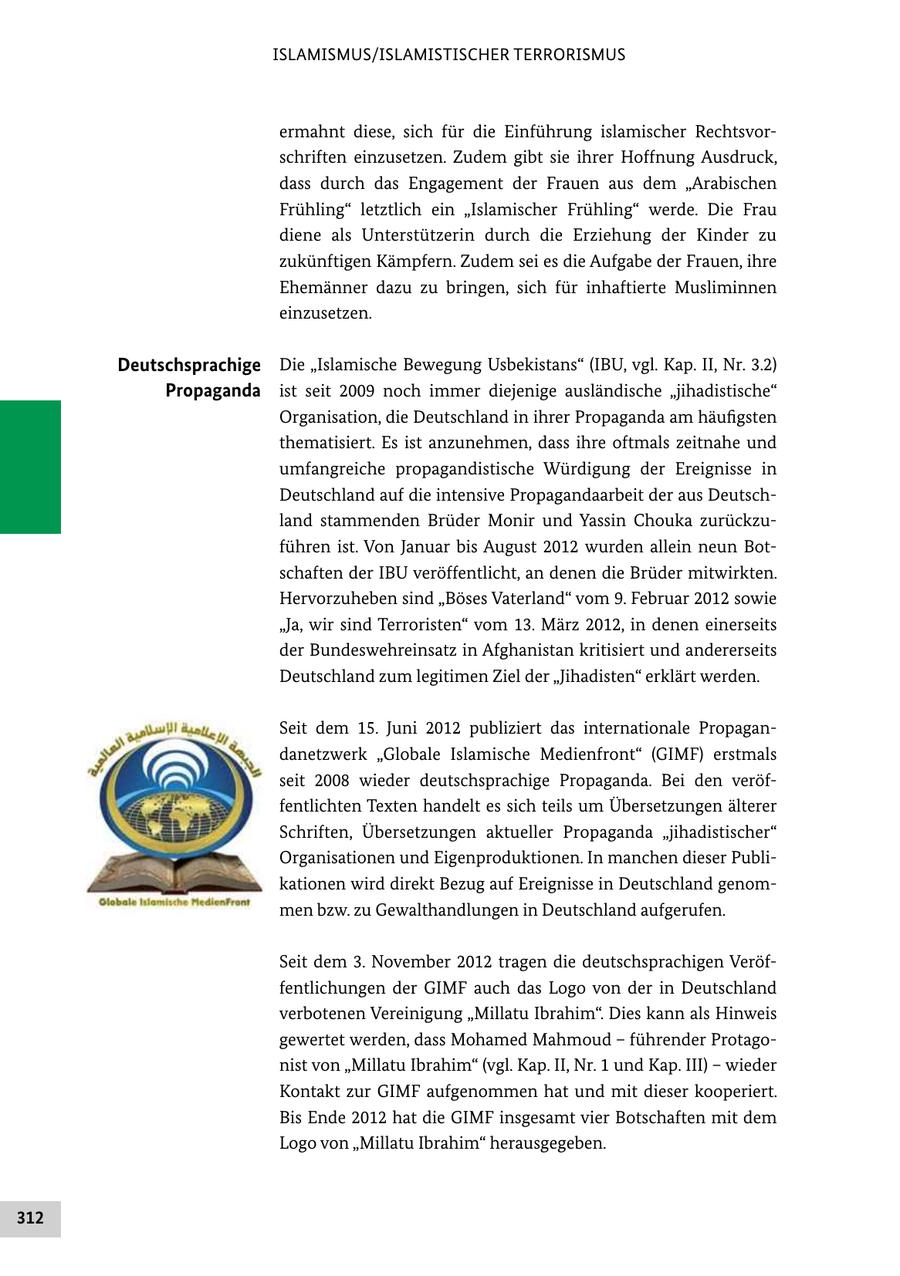 ISLAMISMUS/ISLAMISTISCHER TERRORISMUS

ermahnt diese, sich für die Einführung islamischer Rechtsvorschriften einzusetzen. Zudem gibt sie ihrer Hoffnung Ausdruck, dass durch das Engagement der Frauen aus dem „Arabischen Frühling“ letztlich ein „Islamischer Frühling“ werde. Die Frau diene als Unterstützerin durch die Erziehung der Kinder zu zukünftigen Kämpfern. Zudem sei es die Aufgabe der Frauen, ihre Ehemänner dazu zu bringen, sich für inhaftierte Musliminnen einzusetzen.

Deutschsprachige Propaganda

Die „Islamische Bewegung Usbekistans“ (IBU, vgl. Kap. II, Nr. 3.2) ist seit 2009 noch immer diejenige ausländische „jihadistische“ Organisation, die Deutschland in ihrer Propaganda am häufigsten thematisiert. Es ist anzunehmen, dass ihre oftmals zeitnahe und umfangreiche propagandistische Würdigung der Ereignisse in Deutschland auf die intensive Propagandaarbeit der aus Deutschland stammenden Brüder Monir und Yassin Chouka zurückzuführen ist. Von Januar bis August 2012 wurden allein neun Botschaften der IBU veröffentlicht, an denen die Brüder mitwirkten. Hervorzuheben sind „Böses Vaterland“ vom 9. Februar 2012 sowie „Ja, wir sind Terroristen“ vom 13. März 2012, in denen einerseits der Bundeswehreinsatz in Afghanistan kritisiert und andererseits Deutschland zum legitimen Ziel der „Jihadisten“ erklärt werden.

الجبهة الإعلامية الإسلامية العالمية
Globale Islamische MedienFront

Seit dem 15. Juni 2012 publiziert das internationale Propagandanetzwerk „Globale Islamische Medienfront“ (GIMF) erstmals seit 2008 wieder deutschsprachige Propaganda. Bei den veröffentlichten Texten handelt es sich teils um Übersetzungen älterer Schriften, Übersetzungen aktueller Propaganda „jihadistischer“ Organisationen und Eigenproduktionen. In manchen dieser Publikationen wird direkt Bezug auf Ereignisse in Deutschland genommen bzw. zu Gewalthandlungen in Deutschland aufgerufen.

Seit dem 3. November 2012 tragen die deutschsprachigen Veröffentlichungen der GIMF auch das Logo von der in Deutschland verbotenen Vereinigung „Millatu Ibrahim“. Dies kann als Hinweis gewertet werden, dass Mohamed Mahmoud – führender Protagonist von „Millatu Ibrahim“ (vgl. Kap. II, Nr. 1 und Kap. III) – wieder Kontakt zur GIMF aufgenommen hat und mit dieser kooperiert. Bis Ende 2012 hat die GIMF insgesamt vier Botschaften mit dem Logo von „Millatu Ibrahim“ herausgegeben.

312